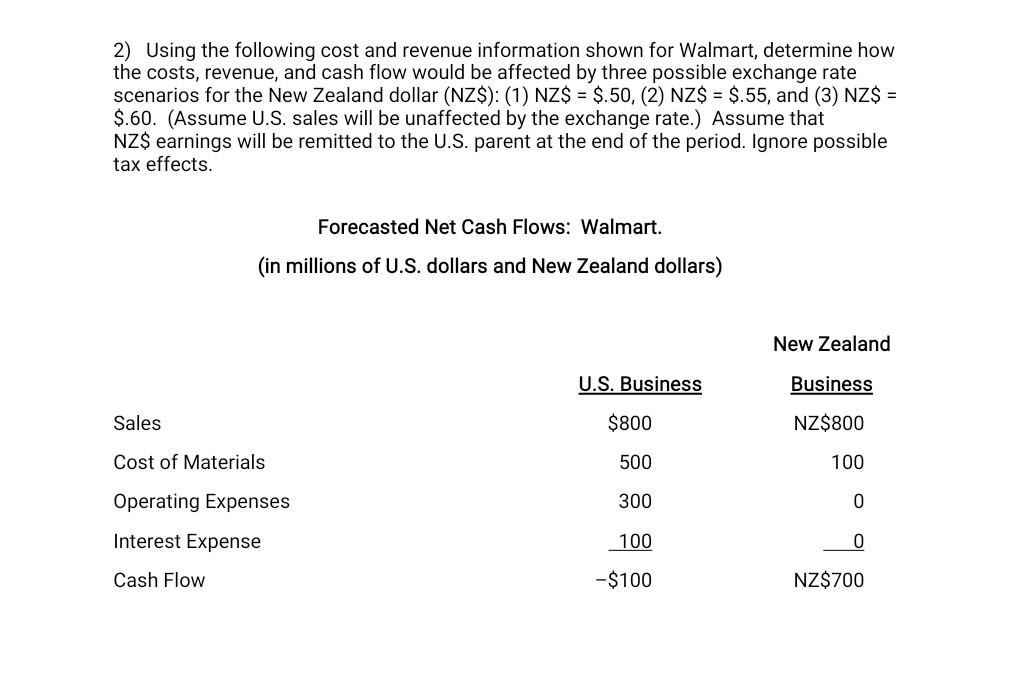 2) Using the following cost and revenue information shown for Walmart, determine how the costs, revenue, and cash flow would be affected by three possible exchange rate scenarios for the New Zealand dollar (NZ$): (1) NZ$ = $.50, (2) NZ$ = $.55, and (3) NZ$ = $.60. (Assume U.S. sales will be unaffected by the exchange rate.) Assume that NZ$ earnings will be remitted to the U.S. parent at the end of the period. Ignore possible tax effects.

Forecasted Net Cash Flows: Walmart.

(in millions of U.S. dollars and New Zealand dollars)

|  | U.S. Business | New Zealand Business |
|---|---|---|
| Sales | $800 | NZ$800 |
| Cost of Materials | 500 | 100 |
| Operating Expenses | 300 | 0 |
| Interest Expense | 100 | 0 |
| Cash Flow | –$100 | NZ$700 |